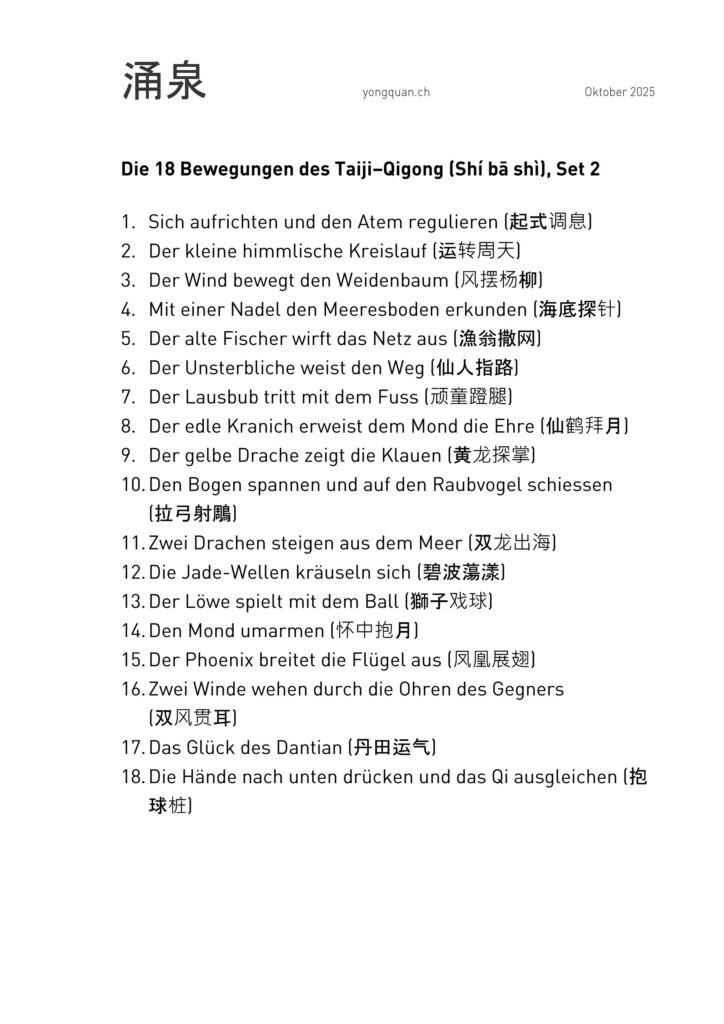 涌泉

yongquan.ch

Oktober 2025

Die 18 Bewegungen des Taiji–Qigong (Shí bā shì), Set 2

1. Sich aufrichten und den Atem regulieren (起式调息)
2. Der kleine himmlische Kreislauf (运转周天)
3. Der Wind bewegt den Weidenbaum (风摆杨柳)
4. Mit einer Nadel den Meeresboden erkunden (海底探针)
5. Der alte Fischer wirft das Netz aus (漁翁撒网)
6. Der Unsterbliche weist den Weg (仙人指路)
7. Der Lausbub tritt mit dem Fuss (顽童蹬腿)
8. Der edle Kranich erweist dem Mond die Ehre (仙鹤拜月)
9. Der gelbe Drache zeigt die Klauen (黄龙探掌)
10. Den Bogen spannen und auf den Raubvogel schiessen (拉弓射鵰)
11. Zwei Drachen steigen aus dem Meer (双龙出海)
12. Die Jade-Wellen kräuseln sich (碧波蕩漾)
13. Der Löwe spielt mit dem Ball (獅子戏球)
14. Den Mond umarmen (怀中抱月)
15. Der Phoenix breitet die Flügel aus (凤凰展翅)
16. Zwei Winde wehen durch die Ohren des Gegners (双风贯耳)
17. Das Glück des Dantian (丹田运气)
18. Die Hände nach unten drücken und das Qi ausgleichen (抱球桩)